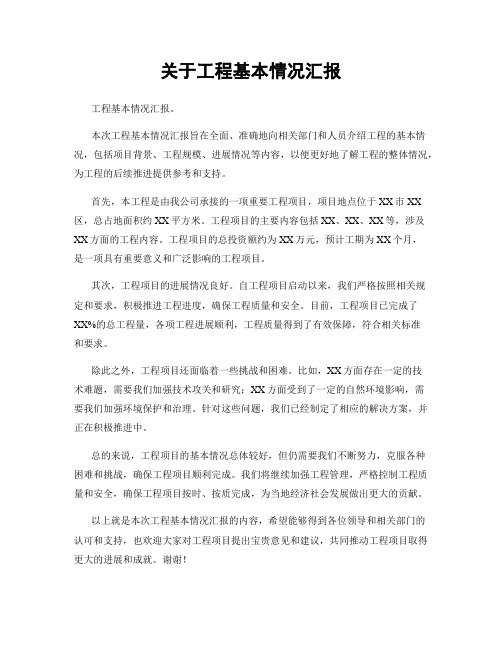 关于工程基本情况汇报

工程基本情况汇报。

本次工程基本情况汇报旨在全面、准确地向相关部门和人员介绍工程的基本情况，包括项目背景、工程规模、进展情况等内容，以便更好地了解工程的整体情况，为工程的后续推进提供参考和支持。

首先，本工程是由我公司承接的一项重要工程项目，项目地点位于XX市XX区，总占地面积约XX平方米。工程项目的主要内容包括XX、XX、XX等，涉及XX方面的工程内容。工程项目的总投资额约为XX万元，预计工期为XX个月，是一项具有重要意义和广泛影响的工程项目。

其次，工程项目的进展情况良好。自工程项目启动以来，我们严格按照相关规定和要求，积极推进工程进度，确保工程质量和安全。目前，工程项目已完成了XX%的总工程量，各项工程进展顺利，工程质量得到了有效保障，符合相关标准和要求。

除此之外，工程项目还面临着一些挑战和困难。比如，XX方面存在一定的技术难题，需要我们加强技术攻关和研究；XX方面受到了一定的自然环境影响，需要我们加强环境保护和治理。针对这些问题，我们已经制定了相应的解决方案，并正在积极推进中。

总的来说，工程项目的基本情况总体较好，但仍需要我们不断努力，克服各种困难和挑战，确保工程项目顺利完成。我们将继续加强工程管理，严格控制工程质量和安全，确保工程项目按时、按质完成，为当地经济社会发展做出更大的贡献。

以上就是本次工程基本情况汇报的内容，希望能够得到各位领导和相关部门的认可和支持，也欢迎大家对工程项目提出宝贵意见和建议，共同推动工程项目取得更大的进展和成就。谢谢！